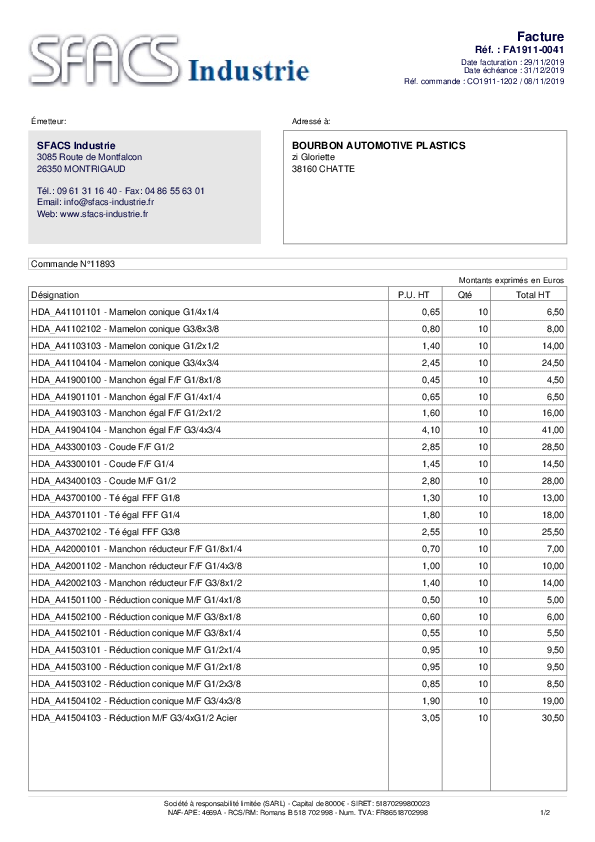 SFACS Industrie

Facture
Réf. : FA1911-0041
Date facturation : 29/11/2019
Date échéance : 31/12/2019
Réf. commande : CO1911-1202 / 08/11/2019

Émetteur:

SFACS Industrie
3085 Route de Montfalcon
26350 MONTRIGAUD

Tél.: 09 61 31 16 40 - Fax: 04 86 55 63 01
Email: info@sfacs-industrie.fr
Web: www.sfacs-industrie.fr

Adressé à:

BOURBON AUTOMOTIVE PLASTICS
zi Gloriette
38160 CHATTE

Commande N°11893

Montants exprimés en Euros

| Désignation | P.U. HT | Qté | Total HT |
|---|---|---|---|
| HDA_A41101101 - Mamelon conique G1/4x1/4 | 0,65 | 10 | 6,50 |
| HDA_A41102102 - Mamelon conique G3/8x3/8 | 0,80 | 10 | 8,00 |
| HDA_A41103103 - Mamelon conique G1/2x1/2 | 1,40 | 10 | 14,00 |
| HDA_A41104104 - Mamelon conique G3/4x3/4 | 2,45 | 10 | 24,50 |
| HDA_A41900100 - Manchon égal F/F G1/8x1/8 | 0,45 | 10 | 4,50 |
| HDA_A41901101 - Manchon égal F/F G1/4x1/4 | 0,65 | 10 | 6,50 |
| HDA_A41903103 - Manchon égal F/F G1/2x1/2 | 1,60 | 10 | 16,00 |
| HDA_A41904104 - Manchon égal F/F G3/4x3/4 | 4,10 | 10 | 41,00 |
| HDA_A43300103 - Coude F/F G1/2 | 2,85 | 10 | 28,50 |
| HDA_A43300101 - Coude F/F G1/4 | 1,45 | 10 | 14,50 |
| HDA_A43400103 - Coude M/F G1/2 | 2,80 | 10 | 28,00 |
| HDA_A43700100 - Té égal FFF G1/8 | 1,30 | 10 | 13,00 |
| HDA_A43701101 - Té égal FFF G1/4 | 1,80 | 10 | 18,00 |
| HDA_A43702102 - Té égal FFF G3/8 | 2,55 | 10 | 25,50 |
| HDA_A42000101 - Manchon réducteur F/F G1/8x1/4 | 0,70 | 10 | 7,00 |
| HDA_A42001102 - Manchon réducteur F/F G1/4x3/8 | 1,00 | 10 | 10,00 |
| HDA_A42002103 - Manchon réducteur F/F G3/8x1/2 | 1,40 | 10 | 14,00 |
| HDA_A41501100 - Réduction conique M/F G1/4x1/8 | 0,50 | 10 | 5,00 |
| HDA_A41502100 - Réduction conique M/F G3/8x1/8 | 0,60 | 10 | 6,00 |
| HDA_A41502101 - Réduction conique M/F G3/8x1/4 | 0,55 | 10 | 5,50 |
| HDA_A41503101 - Réduction conique M/F G1/2x1/4 | 0,95 | 10 | 9,50 |
| HDA_A41503100 - Réduction conique M/F G1/2x1/8 | 0,95 | 10 | 9,50 |
| HDA_A41503102 - Réduction conique M/F G1/2x3/8 | 0,85 | 10 | 8,50 |
| HDA_A41504102 - Réduction conique M/F G3/4x3/8 | 1,90 | 10 | 19,00 |
| HDA_A41504103 - Réduction M/F G3/4xG1/2 Acier | 3,05 | 10 | 30,50 |

Société à responsabilité limitée (SARL) - Capital de 8000€ - SIRET: 51870299800023
NAF-APE: 4669A - RCS/RM: Romans B 518 702 998 - Num. TVA: FR86518702998

1/2